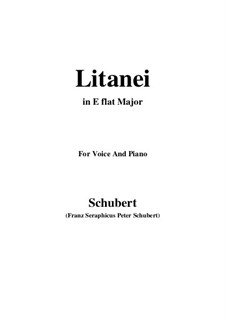 Litanei

in E flat Major

For Voice And Piano

Schubert

(Franz Seraphicus Peter Schubert)